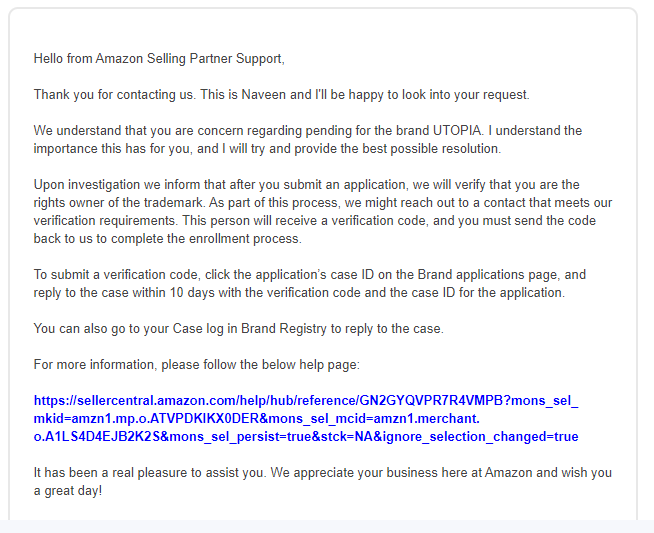 Hello from Amazon Selling Partner Support,

Thank you for contacting us. This is Naveen and I'll be happy to look into your request.

We understand that you are concern regarding pending for the brand UTOPIA. I understand the importance this has for you, and I will try and provide the best possible resolution.

Upon investigation we inform that after you submit an application, we will verify that you are the rights owner of the trademark. As part of this process, we might reach out to a contact that meets our verification requirements. This person will receive a verification code, and you must send the code back to us to complete the enrollment process.

To submit a verification code, click the application's case ID on the Brand applications page, and reply to the case within 10 days with the verification code and the case ID for the application.

You can also go to your Case log in Brand Registry to reply to the case.

For more information, please follow the below help page:

https://sellercentral.amazon.com/help/hub/reference/GN2GYQVPR7R4VMPB?mons_sel_mkid=amzn1.mp.o.ATVPDKIKX0DER&mons_sel_mcid=amzn1.merchant.o.A1LS4D4EJB2K2S&mons_sel_persist=true&stck=NA&ignore_selection_changed=true

It has been a real pleasure to assist you. We appreciate your business here at Amazon and wish you a great day!